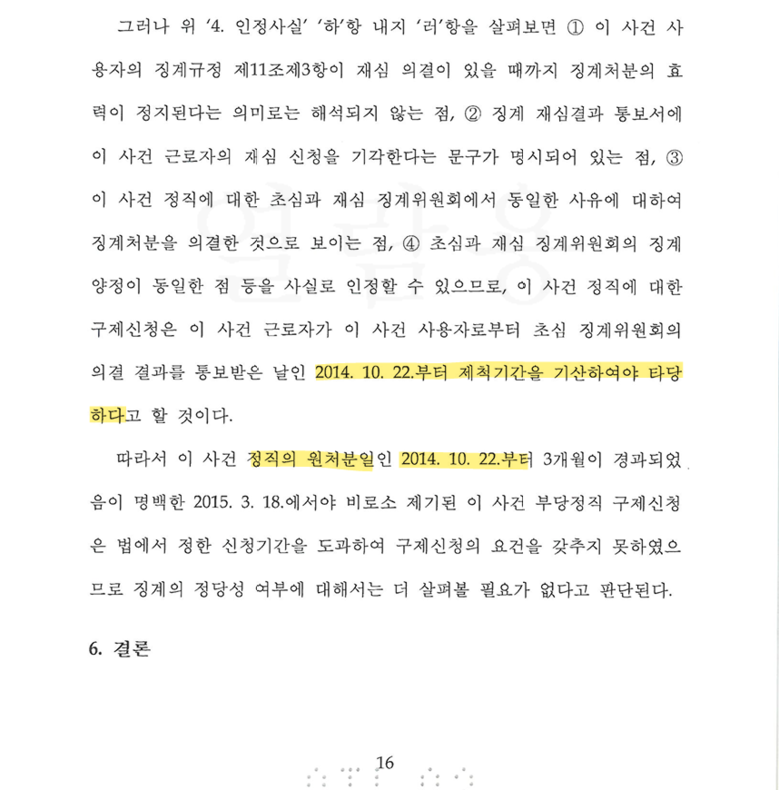 그러나 위 '4. 인정사실' '하'항 내지 '러'항을 살펴보면 ① 이 사건 사용자의 징계규정 제11조제3항이 재심 의결이 있을 때까지 징계처분의 효력이 정지된다는 의미로는 해석되지 않는 점, ② 징계 재심결과 통보서에 이 사건 근로자의 재심 신청을 기각한다는 문구가 명시되어 있는 점, ③ 이 사건 정직에 대한 초심과 재심 징계위원회에서 동일한 사유에 대하여 징계처분을 의결한 것으로 보이는 점, ④ 초심과 재심 징계위원회의 징계 양정이 동일한 점 등을 사실로 인정할 수 있으므로, 이 사건 정직에 대한 구제신청은 이 사건 근로자가 이 사건 사용자로부터 초심 징계위원회의 의결 결과를 통보받은 날인 2014. 10. 22.부터 제척기간을 기산하여야 타당하다고 할 것이다.

따라서 이 사건 정직의 원처분일인 2014. 10. 22.부터 3개월이 경과되었음이 명백한 2015. 3. 18.에서야 비로소 제기된 이 사건 부당정직 구제신청은 법에서 정한 신청기간을 도과하여 구제신청의 요건을 갖추지 못하였으므로 징계의 정당성 여부에 대해서는 더 살펴볼 필요가 없다고 판단된다.

6. 결론

16